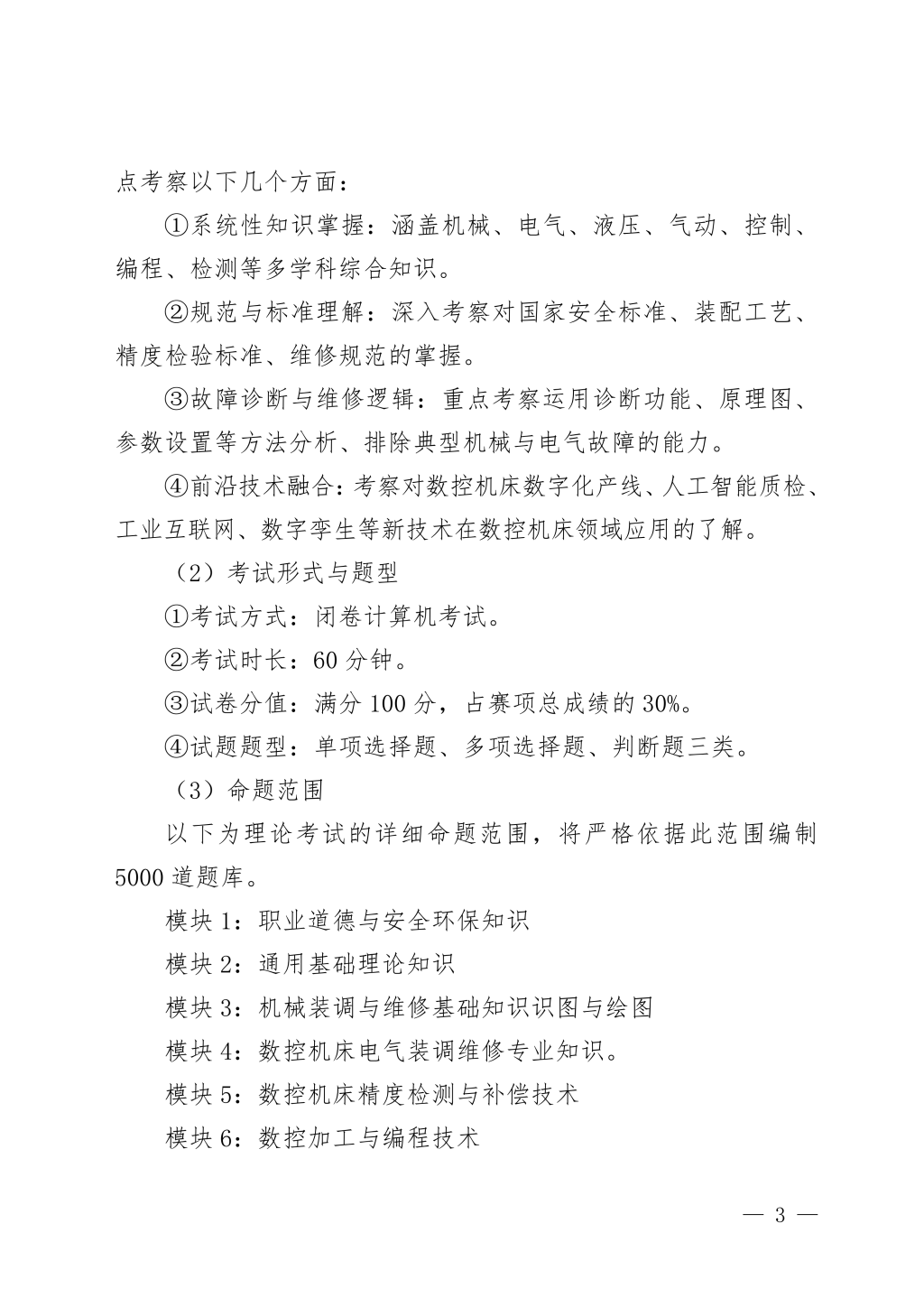 点考察以下几个方面：

①系统性知识掌握：涵盖机械、电气、液压、气动、控制、编程、检测等多学科综合知识。

②规范与标准理解：深入考察对国家安全标准、装配工艺、精度检验标准、维修规范的掌握。

③故障诊断与维修逻辑：重点考察运用诊断功能、原理图、参数设置等方法分析、排除典型机械与电气故障的能力。

④前沿技术融合：考察对数控机床数字化产线、人工智能质检、工业互联网、数字孪生等新技术在数控机床领域应用的了解。

（2）考试形式与题型

①考试方式：闭卷计算机考试。

②考试时长：60 分钟。

③试卷分值：满分 100 分，占赛项总成绩的 30%。

④试题题型：单项选择题、多项选择题、判断题三类。

（3）命题范围

以下为理论考试的详细命题范围，将严格依据此范围编制 5000 道题库。

模块 1：职业道德与安全环保知识

模块 2：通用基础理论知识

模块 3：机械装调与维修基础知识识图与绘图

模块 4：数控机床电气装调维修专业知识。

模块 5：数控机床精度检测与补偿技术

模块 6：数控加工与编程技术

— 3 —